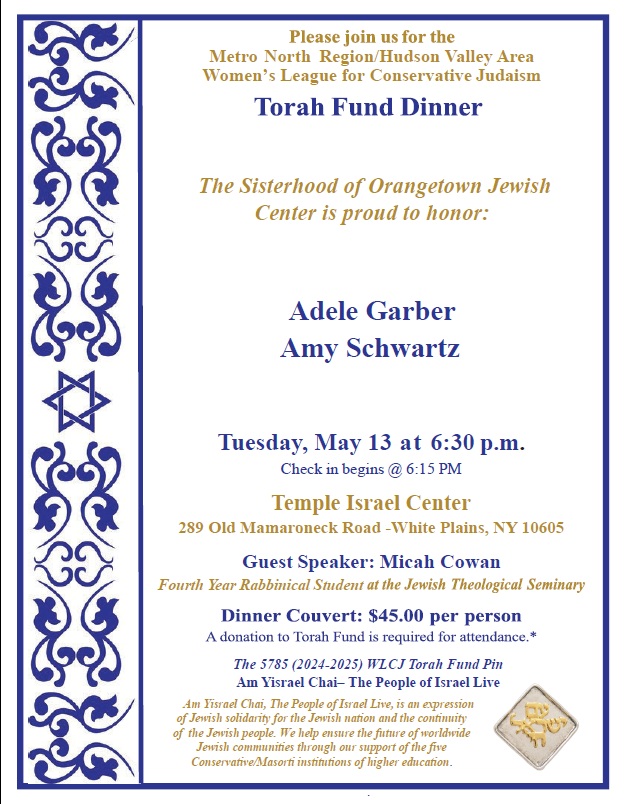 Please join us for the
Metro North Region/Hudson Valley Area
Women's League for Conservative Judaism

Torah Fund Dinner

The Sisterhood of Orangetown Jewish Center is proud to honor:

Adele Garber
Amy Schwartz

Tuesday, May 13 at 6:30 p.m.
Check in begins @ 6:15 PM

Temple Israel Center
289 Old Mamaroneck Road -White Plains, NY 10605

Guest Speaker: Micah Cowan
Fourth Year Rabbinical Student at the Jewish Theological Seminary

Dinner Couvert: $45.00 per person
A donation to Torah Fund is required for attendance.*

The 5785 (2024-2025) WLCJ Torah Fund Pin
Am Yisrael Chai– The People of Israel Live

Am Yisrael Chai, The People of Israel Live, is an expression of Jewish solidarity for the Jewish nation and the continuity of the Jewish people. We help ensure the future of worldwide Jewish communities through our support of the five Conservative/Masorti institutions of higher education.